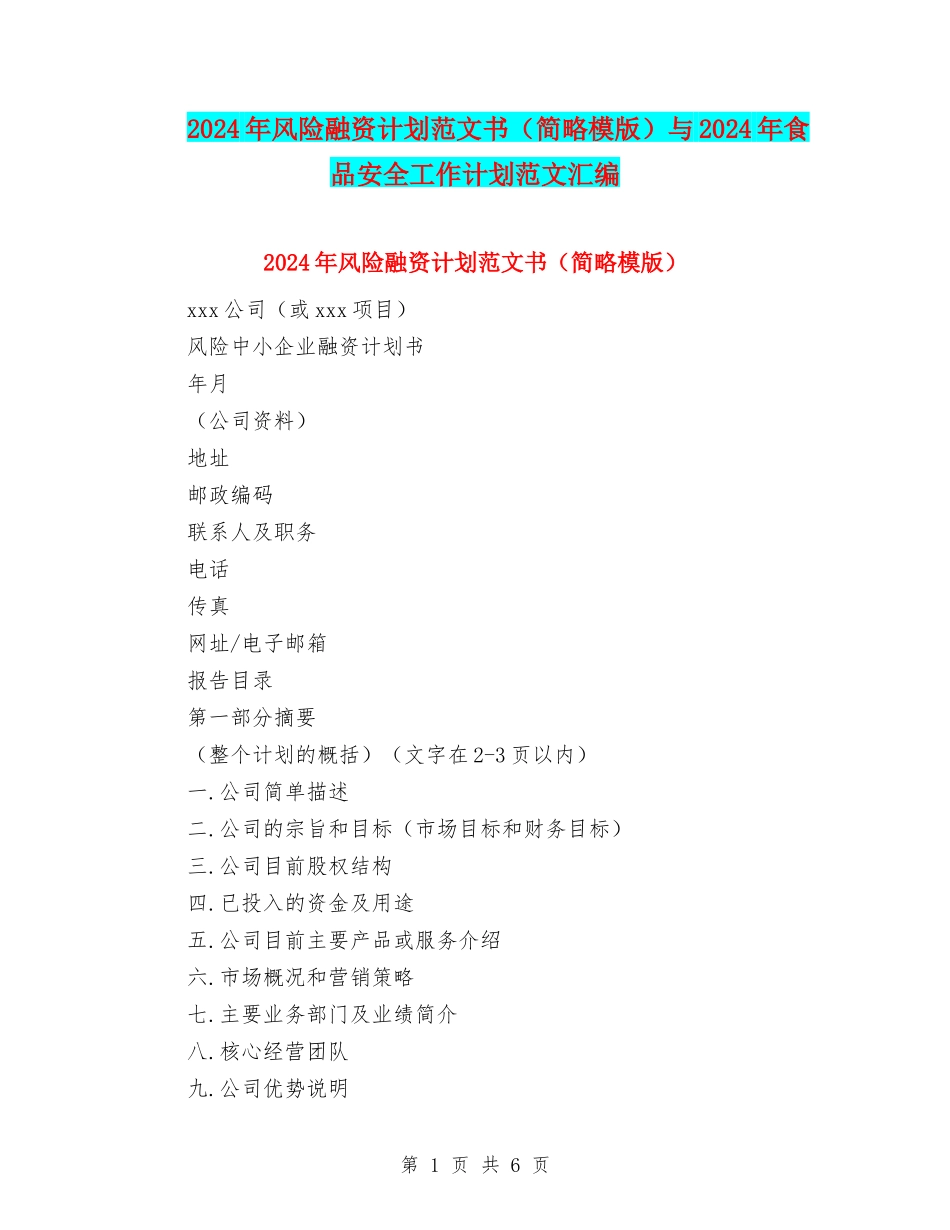 2024年风险融资计划范文书（简略模版）与2024年食品安全工作计划范文汇编

2024年风险融资计划范文书（简略模版）

xxx公司（或xxx项目）
风险中小企业融资计划书
年月
（公司资料）
地址
邮政编码
联系人及职务
电话
传真
网址/电子邮箱
报告目录
第一部分摘要
（整个计划的概括）（文字在2-3页以内）
一.公司简单描述
二.公司的宗旨和目标（市场目标和财务目标）
三.公司目前股权结构
四.已投入的资金及用途
五.公司目前主要产品或服务介绍
六.市场概况和营销策略
七.主要业务部门及业绩简介
八.核心经营团队
九.公司优势说明

第 1 页 共 6 页